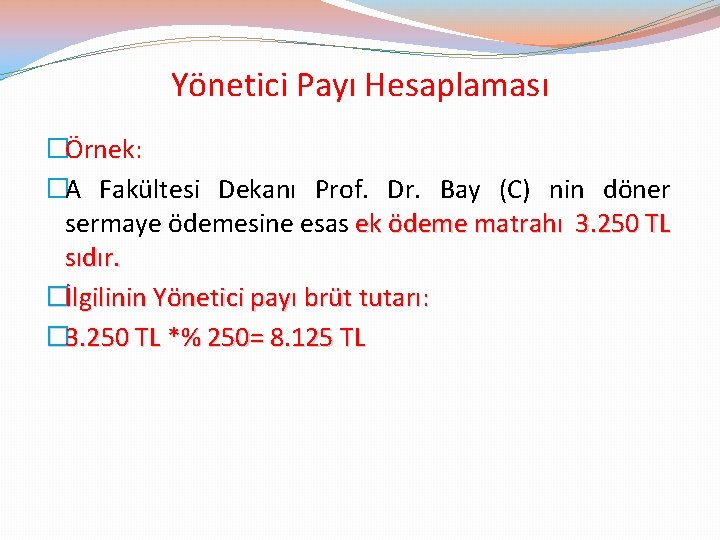 Yönetici Payı Hesaplaması

Örnek:

A Fakültesi Dekanı Prof. Dr. Bay (C) nin döner sermaye ödemesine esas ek ödeme matrahı 3.250 TL sıdır.

İlgilinin Yönetici payı brüt tutarı:

3.250 TL *% 250= 8.125 TL